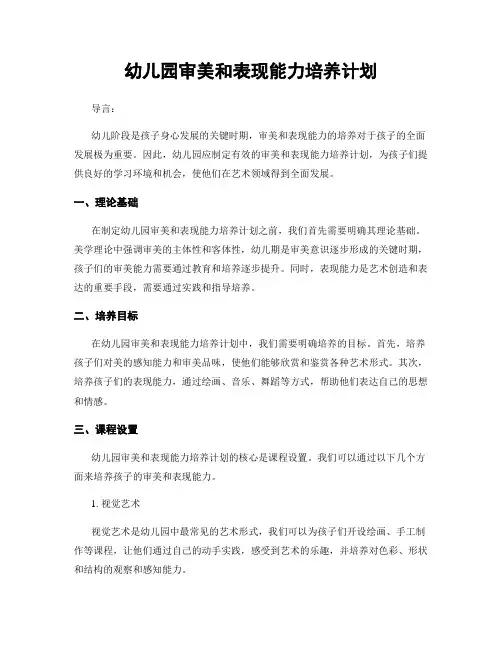 幼儿园审美和表现能力培养计划

导言：

幼儿阶段是孩子身心发展的关键时期，审美和表现能力的培养对于孩子的全面发展极为重要。因此，幼儿园应制定有效的审美和表现能力培养计划，为孩子们提供良好的学习环境和机会，使他们在艺术领域得到全面发展。

一、理论基础

在制定幼儿园审美和表现能力培养计划之前，我们首先需要明确其理论基础。美学理论中强调审美的主体性和客体性，幼儿期是审美意识逐步形成的关键时期，孩子们的审美能力需要通过教育和培养逐步提升。同时，表现能力是艺术创造和表达的重要手段，需要通过实践和指导培养。

二、培养目标

在幼儿园审美和表现能力培养计划中，我们需要明确培养的目标。首先，培养孩子们对美的感知能力和审美品味，使他们能够欣赏和鉴赏各种艺术形式。其次，培养孩子们的表现能力，通过绘画、音乐、舞蹈等方式，帮助他们表达自己的思想和情感。

三、课程设置

幼儿园审美和表现能力培养计划的核心是课程设置。我们可以通过以下几个方面来培养孩子的审美和表现能力。

1. 视觉艺术

视觉艺术是幼儿园中最常见的艺术形式，我们可以为孩子们开设绘画、手工制作等课程，让他们通过自己的动手实践，感受到艺术的乐趣，并培养对色彩、形状和结构的观察和感知能力。